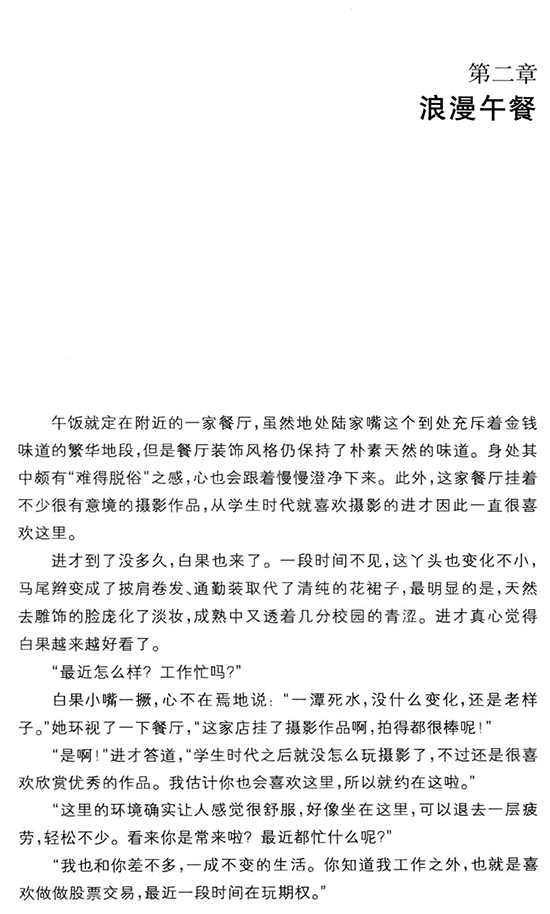 第二章
浪漫午餐

午饭就定在附近的一家餐厅，虽然地处陆家嘴这个到处充斥着金钱味道的繁华地段，但是餐厅装饰风格仍保持了朴素天然的味道。身处其中颇有“难得脱俗”之感，心也会跟着慢慢澄净下来。此外，这家餐厅挂着不少很有意境的摄影作品，从学生时代就喜欢摄影的进才因此一直很喜欢这里。

进才到了没多久，白果也来了。一段时间不见，这丫头也变化不小，马尾辫变成了披肩卷发、通勤装取代了清纯的花裙子，最明显的是，天然去雕饰的脸庞化了淡妆，成熟中又透着几分校园的青涩。进才真心觉得白果越来越好看了。

“最近怎么样？工作忙吗？”

白果小嘴一撅，心不在焉地说：“一潭死水，没什么变化，还是老样子。”她环视了一下餐厅，“这家店挂了摄影作品啊，拍得都很棒呢！”

“是啊！”进才答道，“学生时代之后就没怎么玩摄影了，不过还是很喜欢欣赏优秀的作品。我估计你也会喜欢这里，所以就约在这啦。”

“这里的环境确实让人感觉很舒服，好像坐在这里，可以退去一层疲劳，轻松不少。看来你是常来啦？最近都忙什么呢？”

“我也和你差不多，一成不变的生活。你知道我工作之外，也就是喜欢做做股票交易，最近一段时间在玩期权。”